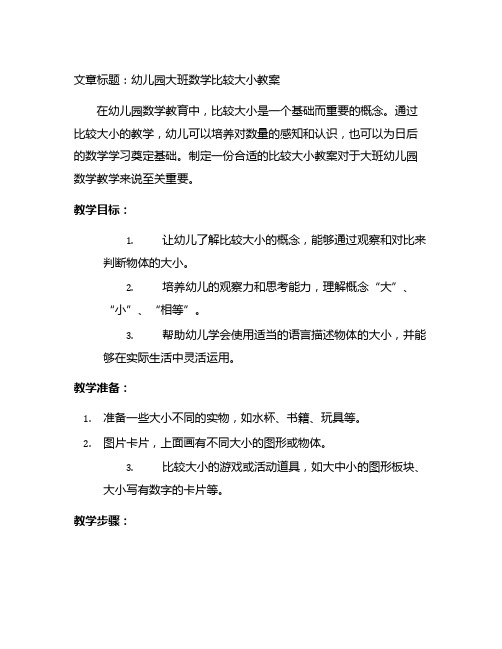 文章标题：幼儿园大班数学比较大小教案

在幼儿园数学教育中，比较大小是一个基础而重要的概念。通过比较大小的教学，幼儿可以培养对数量的感知和认识，也可以为日后的数学学习奠定基础。制定一份合适的比较大小教案对于大班幼儿园数学教学来说至关重要。

教学目标：

1. 让幼儿了解比较大小的概念，能够通过观察和对比来判断物体的大小。

2. 培养幼儿的观察力和思考能力，理解概念“大”、“小”、“相等”。

3. 帮助幼儿学会使用适当的语言描述物体的大小，并能够在实际生活中灵活运用。

教学准备：

1. 准备一些大小不同的实物，如水杯、书籍、玩具等。

2. 图片卡片，上面画有不同大小的图形或物体。

3. 比较大小的游戏或活动道具，如大中小的图形板块、大小写有数字的卡片等。

教学步骤：